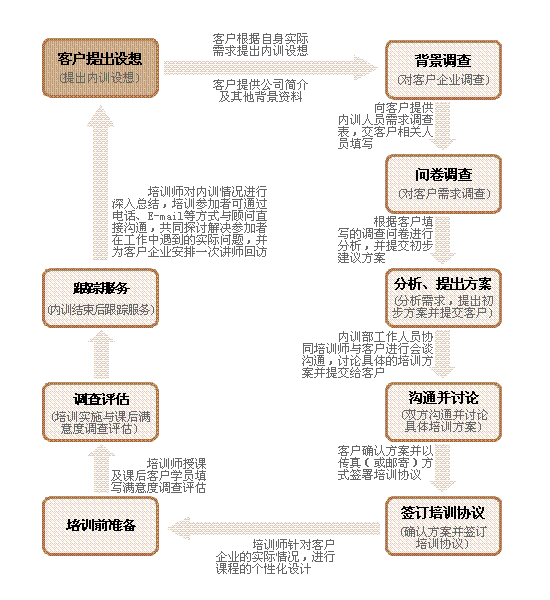 客户提出设想
（提出内训设想）

客户根据自身实际需求提出内训设想

客户提供公司简介及其他背景资料

背景调查
（对客户企业调查）

向客户提供内训人员需求调查表，交客户相关人员填写

问卷调查
（对客户需求调查）

根据客户填写的调查问卷进行分析，并提交初步建议方案

分析、提出方案
（分析需求，提出初步方案并提交客户）

内训部工作人员协同培训师与客户进行会谈沟通，讨论具体的培训方案并提交给客户

沟通并讨论
（双方沟通并讨论具体培训方案）

客户确认方案并以传真（或邮寄）方式签署培训协议

签订培训协议
（确认方案并签订培训协议）

培训师针对客户企业的实际情况，进行课程的个性化设计

培训前准备

培训师授课及课后客户学员填写满意度调查评估

调查评估
（培训实施与课后满意度调查评估）

跟踪服务
（内训结束后跟踪服务）

培训师对内训情况进行深入总结，培训参加者可通过电话、E-mail等方式与顾问直接沟通，共同探讨解决参加者在工作中遇到的实际问题，并为客户企业安排一次讲师回访